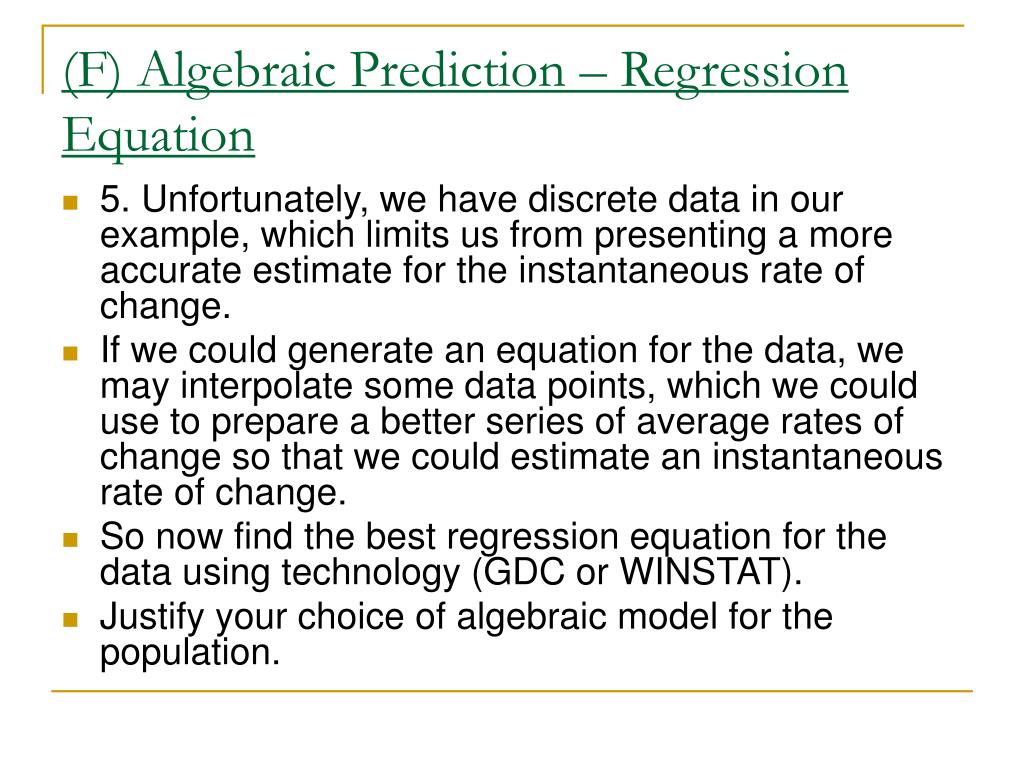 (F) Algebraic Prediction – Regression Equation

5. Unfortunately, we have discrete data in our example, which limits us from presenting a more accurate estimate for the instantaneous rate of change.

If we could generate an equation for the data, we may interpolate some data points, which we could use to prepare a better series of average rates of change so that we could estimate an instantaneous rate of change.

So now find the best regression equation for the data using technology (GDC or WINSTAT).

Justify your choice of algebraic model for the population.